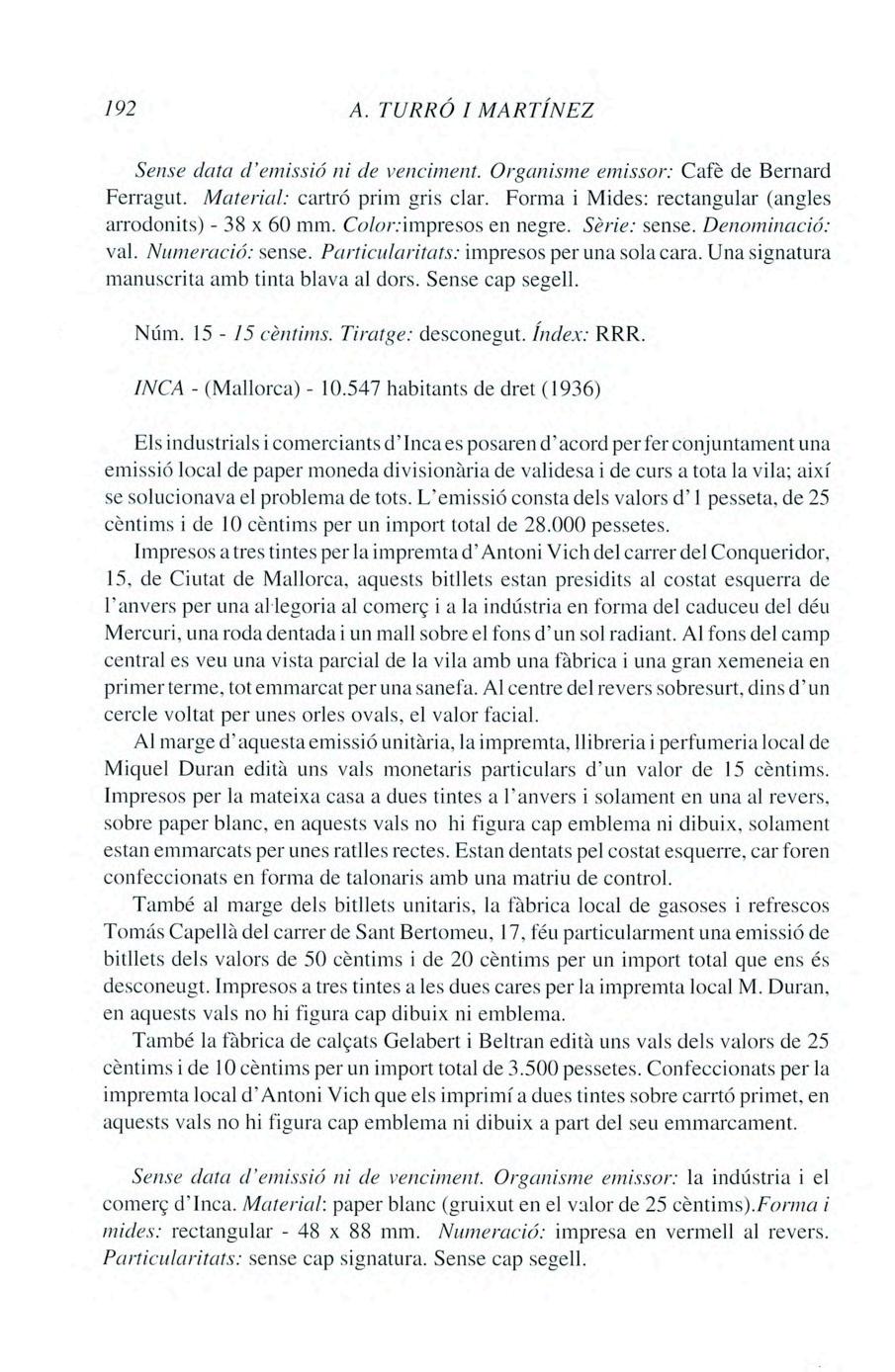 192 A. TURRÓ I MARTÍNEZ

Sense data d'emissió ni de venciment. Organisme emissor: Cafè de Bernard Ferragut. Material: cartró prim gris clar. Forma i Mides: rectangular (angles arrodonits) - 38 x 60 mm. Color:impresos en negre. Sèrie: sense. Denominació: val. Numeració: sense. Particularitats: impresos per una sola cara. Una signatura manuscrita amb tinta blava al dors. Sense cap segell.

Núm. 15 - 15 cèntims. Tiratge: desconegut. Índex: RRR.

INCA - (Mallorca) - 10.547 habitants de dret (1936)

Els industrials i comerciants d'Inca es posaren d'acord per fer conjuntament una emissió local de paper moneda divisionària de validesa i de curs a tota la vila; així se solucionava el problema de tots. L'emissió consta dels valors d'1 pesseta, de 25 cèntims i de 10 cèntims per un import total de 28.000 pessetes.

Impresos a tres tintes per la impremta d'Antoni Vich del carrer del Conqueridor, 15, de Ciutat de Mallorca, aquests bitllets estan presidits al costat esquerra de l'anvers per una al·legoria al comerç i a la indústria en forma del caduceu del déu Mercuri, una roda dentada i un mall sobre el fons d'un sol radiant. Al fons del camp central es veu una vista parcial de la vila amb una fàbrica i una gran xemeneia en primer terme, tot emmarcat per una sanefa. Al centre del revers sobresurt, dins d'un cercle voltat per unes orles ovals, el valor facial.

Al marge d'aquesta emissió unitària, la impremta, llibreria i perfumeria local de Miquel Duran edità uns vals monetaris particulars d'un valor de 15 cèntims. Impresos per la mateixa casa a dues tintes a l'anvers i solament en una al revers, sobre paper blanc, en aquests vals no hi figura cap emblema ni dibuix, solament estan emmarcats per unes ratlles rectes. Estan dentats pel costat esquerre, car foren confeccionats en forma de talonaris amb una matriu de control.

També al marge dels bitllets unitaris, la fàbrica local de gasoses i refrescos Tomás Capellà del carrer de Sant Bertomeu, 17, féu particularment una emissió de bitllets dels valors de 50 cèntims i de 20 cèntims per un import total que ens és desconeugt. Impresos a tres tintes a les dues cares per la impremta local M. Duran, en aquests vals no hi figura cap dibuix ni emblema.

També la fàbrica de calçats Gelabert i Beltran edità uns vals dels valors de 25 cèntims i de 10 cèntims per un import total de 3.500 pessetes. Confeccionats per la impremta local d'Antoni Vich que els imprimí a dues tintes sobre carrtó primet, en aquests vals no hi figura cap emblema ni dibuix a part del seu emmarcament.

Sense data d'emissió ni de venciment. Organisme emissor: la indústria i el comerç d'Inca. Material: paper blanc (gruixut en el valor de 25 cèntims).Forma i mides: rectangular - 48 x 88 mm. Numeració: impresa en vermell al revers. Particularitats: sense cap signatura. Sense cap segell.